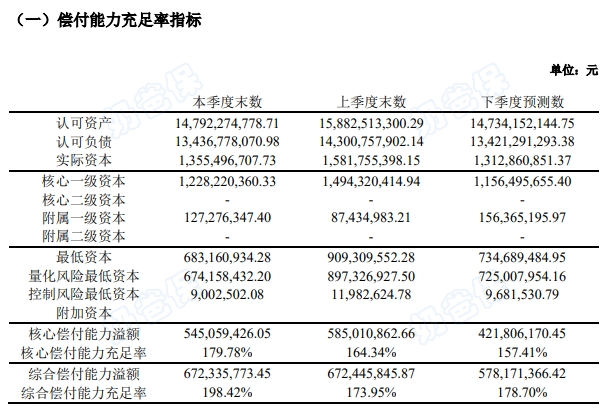 （一）偿付能力充足率指标

单位：元

| | 本季度末数 | 上季度末数 | 下季度预测数 |
|---|---|---|---|
| 认可资产 | 14,792,274,778.71 | 15,882,513,300.29 | 14,734,152,144.75 |
| 认可负债 | 13,436,778,070.98 | 14,300,757,902.14 | 13,421,291,293.38 |
| 实际资本 | 1,355,496,707.73 | 1,581,755,398.15 | 1,312,860,851.37 |
| 核心一级资本 | 1,228,220,360.33 | 1,494,320,414.94 | 1,156,495,655.40 |
| 核心二级资本 | - | - | - |
| 附属一级资本 | 127,276,347.40 | 87,434,983.21 | 156,365,195.97 |
| 附属二级资本 | - | - | - |
| 最低资本 | 683,160,934.28 | 909,309,552.28 | 734,689,484.95 |
| 量化风险最低资本 | 674,158,432.20 | 897,326,927.50 | 725,007,954.16 |
| 控制风险最低资本 | 9,002,502.08 | 11,982,624.78 | 9,681,530.79 |
| 附加资本 | | | |
| 核心偿付能力溢额 | 545,059,426.05 | 585,010,862.66 | 421,806,170.45 |
| 核心偿付能力充足率 | 179.78% | 164.34% | 157.41% |
| 综合偿付能力溢额 | 672,335,773.45 | 672,445,845.87 | 578,171,366.42 |
| 综合偿付能力充足率 | 198.42% | 173.95% | 178.70% |